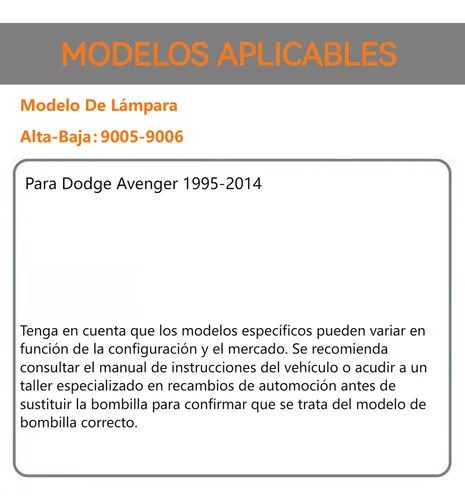 MODELOS APLICABLES

Modelo De Lámpara

Alta-Baja: 9005-9006

Para Dodge Avenger 1995-2014

Tenga en cuenta que los modelos específicos pueden variar en función de la configuración y el mercado. Se recomienda consultar el manual de instrucciones del vehículo o acudir a un taller especializado en recambios de automoción antes de sustituir la bombilla para confirmar que se trata del modelo de bombilla correcto.